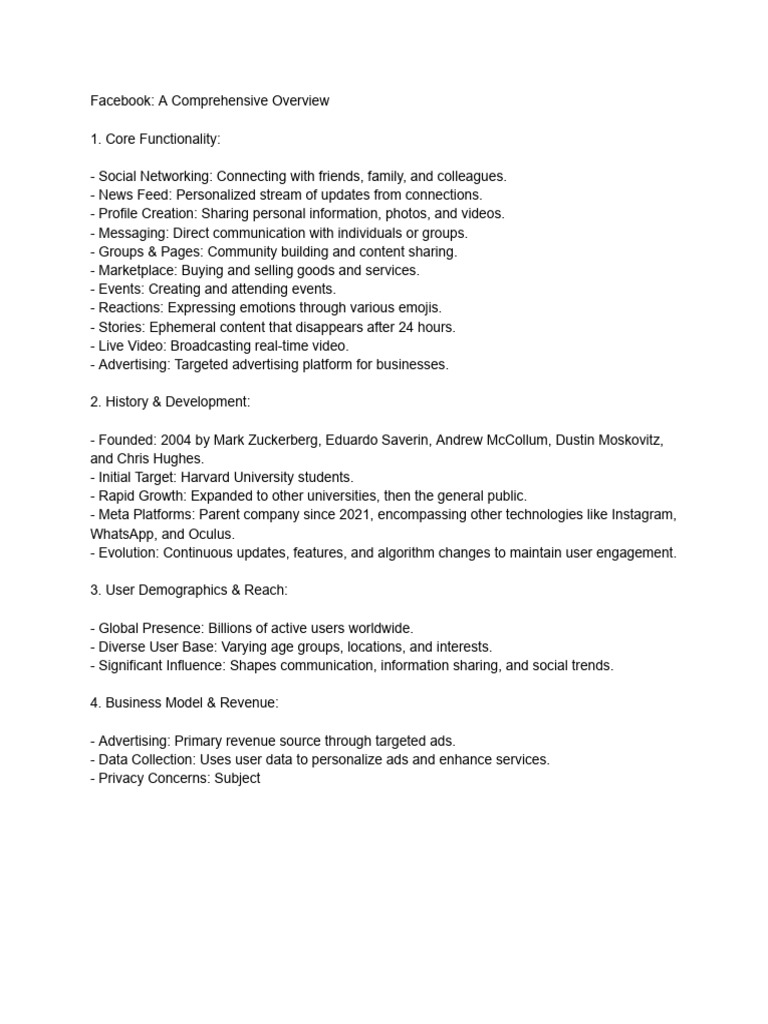 Facebook: A Comprehensive Overview

1. Core Functionality:

- Social Networking: Connecting with friends, family, and colleagues.
- News Feed: Personalized stream of updates from connections.
- Profile Creation: Sharing personal information, photos, and videos.
- Messaging: Direct communication with individuals or groups.
- Groups & Pages: Community building and content sharing.
- Marketplace: Buying and selling goods and services.
- Events: Creating and attending events.
- Reactions: Expressing emotions through various emojis.
- Stories: Ephemeral content that disappears after 24 hours.
- Live Video: Broadcasting real-time video.
- Advertising: Targeted advertising platform for businesses.

2. History & Development:

- Founded: 2004 by Mark Zuckerberg, Eduardo Saverin, Andrew McCollum, Dustin Moskovitz, and Chris Hughes.
- Initial Target: Harvard University students.
- Rapid Growth: Expanded to other universities, then the general public.
- Meta Platforms: Parent company since 2021, encompassing other technologies like Instagram, WhatsApp, and Oculus.
- Evolution: Continuous updates, features, and algorithm changes to maintain user engagement.

3. User Demographics & Reach:

- Global Presence: Billions of active users worldwide.
- Diverse User Base: Varying age groups, locations, and interests.
- Significant Influence: Shapes communication, information sharing, and social trends.

4. Business Model & Revenue:

- Advertising: Primary revenue source through targeted ads.
- Data Collection: Uses user data to personalize ads and enhance services.
- Privacy Concerns: Subject